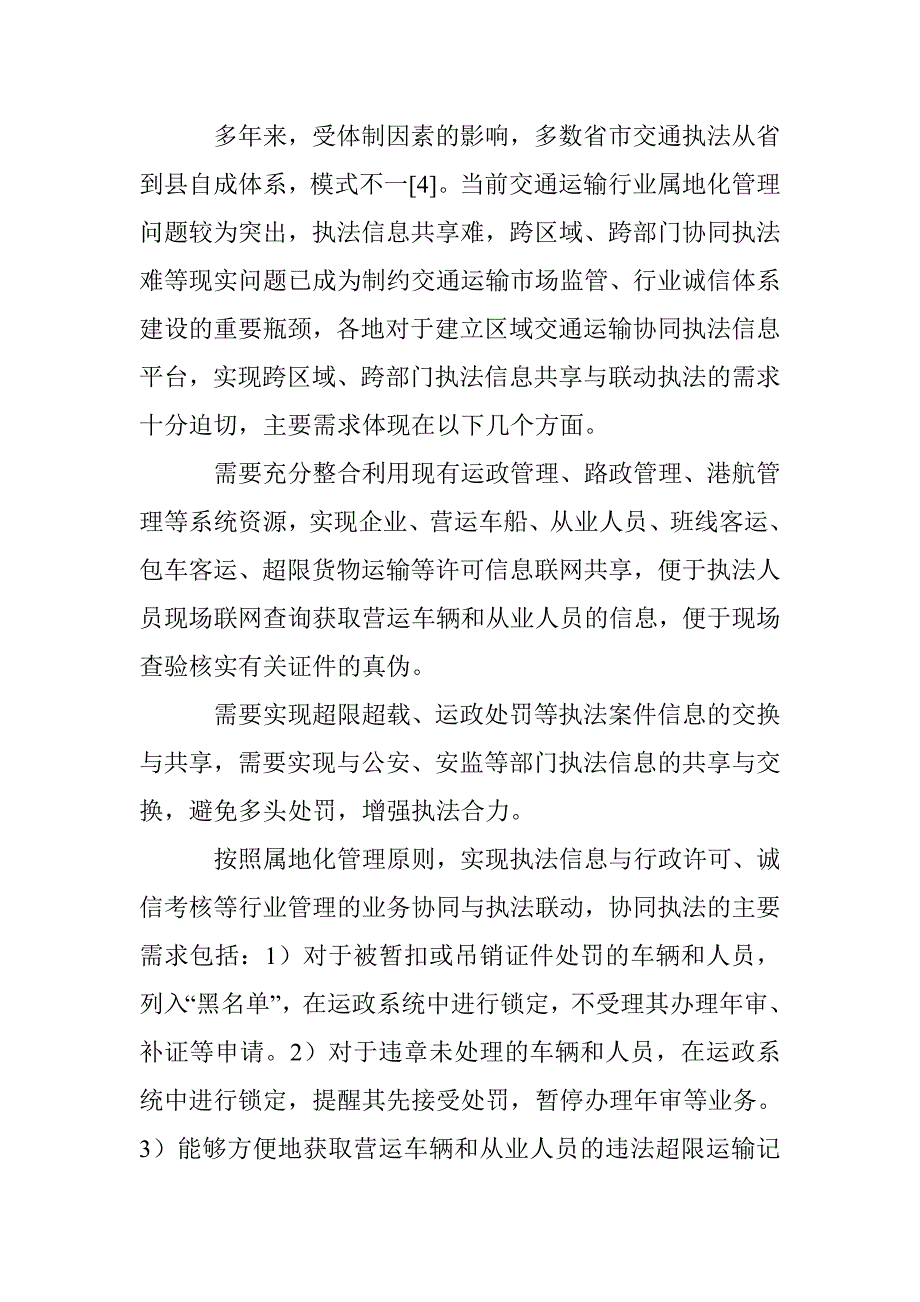 多年来，受体制因素的影响，多数省市交通执法从省到县自成体系，模式不一[4]。当前交通运输行业属地化管理问题较为突出，执法信息共享难，跨区域、跨部门协同执法难等现实问题已成为制约交通运输市场监管、行业诚信体系建设的重要瓶颈，各地对于建立区域交通运输协同执法信息平台，实现跨区域、跨部门执法信息共享与联动执法的需求十分迫切，主要需求体现在以下几个方面。

需要充分整合利用现有运政管理、路政管理、港航管理等系统资源，实现企业、营运车船、从业人员、班线客运、包车客运、超限货物运输等许可信息联网共享，便于执法人员现场联网查询获取营运车辆和从业人员的信息，便于现场查验核实有关证件的真伪。

需要实现超限超载、运政处罚等执法案件信息的交换与共享，需要实现与公安、安监等部门执法信息的共享与交换，避免多头处罚，增强执法合力。

按照属地化管理原则，实现执法信息与行政许可、诚信考核等行业管理的业务协同与执法联动，协同执法的主要需求包括：1）对于被暂扣或吊销证件处罚的车辆和人员，列入“黑名单”，在运政系统中进行锁定，不受理其办理年审、补证等申请。2）对于违章未处理的车辆和人员，在运政系统中进行锁定，提醒其先接受处罚，暂停办理年审等业务。3）能够方便地获取营运车辆和从业人员的违法超限运输记